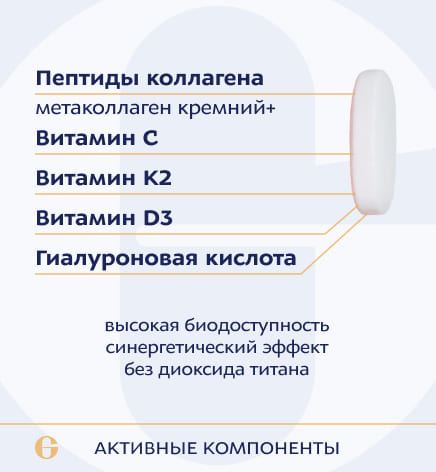 Пептиды коллагена
метаколлаген кремний+
Витамин С
Витамин К2
Витамин D3
Гиалуроновая кислота

высокая биодоступность
синергетический эффект
без диоксида титана

G

АКТИВНЫЕ КОМПОНЕНТЫ